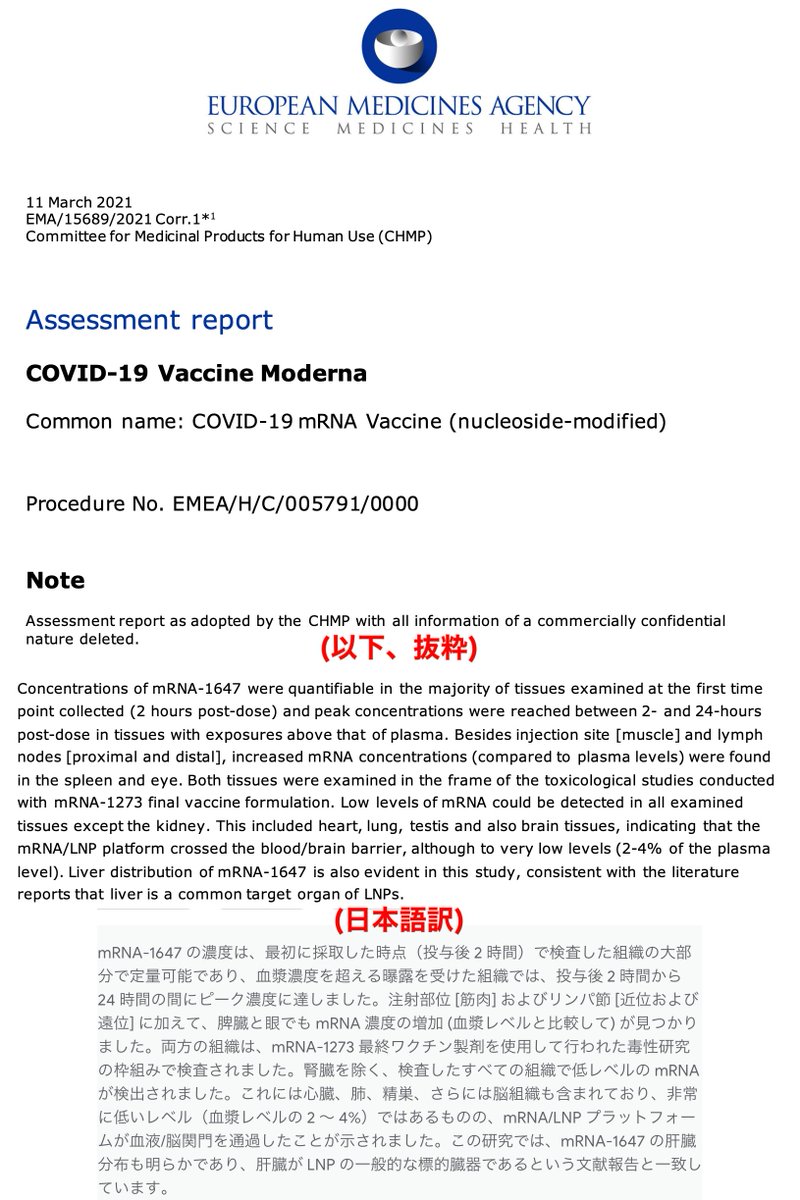 EUROPEAN MEDICINES AGENCY
SCIENCE MEDICINES HEALTH

11 March 2021
EMA/15689/2021 Corr.1*$^1$
Committee for Medicinal Products for Human Use (CHMP)

Assessment report

COVID-19 Vaccine Moderna

Common name: COVID-19 mRNA Vaccine (nucleoside-modified)

Procedure No. EMEA/H/C/005791/0000

Note

Assessment report as adopted by the CHMP with all information of a commercially confidential nature deleted.

(以下、抜粋)

Concentrations of mRNA-1647 were quantifiable in the majority of tissues examined at the first time point collected (2 hours post-dose) and peak concentrations were reached between 2- and 24-hours post-dose in tissues with exposures above that of plasma. Besides injection site [muscle] and lymph nodes [proximal and distal], increased mRNA concentrations (compared to plasma levels) were found in the spleen and eye. Both tissues were examined in the frame of the toxicological studies conducted with mRNA-1273 final vaccine formulation. Low levels of mRNA could be detected in all examined tissues except the kidney. This included heart, lung, testis and also brain tissues, indicating that the mRNA/LNP platform crossed the blood/brain barrier, although to very low levels (2-4% of the plasma level). Liver distribution of mRNA-1647 is also evident in this study, consistent with the literature reports that liver is a common target organ of LNPs.

(日本語訳)

mRNA-1647 の濃度は、最初に採取した時点（投与後 2 時間）で検査した組織の大部分で定量可能であり、血漿濃度を超える曝露を受けた組織では、投与後 2 時間から 24 時間の間にピーク濃度に達しました。注射部位 [筋肉] およびリンパ節 [近位および遠位] に加えて、脾臓と眼でも mRNA 濃度の増加 (血漿レベルと比較して) が見つかりました。両方の組織は、mRNA-1273 最終ワクチン製剤を使用して行われた毒性研究の枠組みで検査されました。腎臓を除く、検査したすべての組織で低レベルの mRNA が検出されました。これには心臓、肺、精巣、さらには脳組織も含まれており、非常に低いレベル（血漿レベルの 2 〜 4%）ではあるものの、mRNA/LNP プラットフォームが血液/脳関門を通過したことが示されました。この研究では、mRNA-1647 の肝臓分布も明らかであり、肝臓が LNP の一般的な標的臓器であるという文献報告と一致しています。